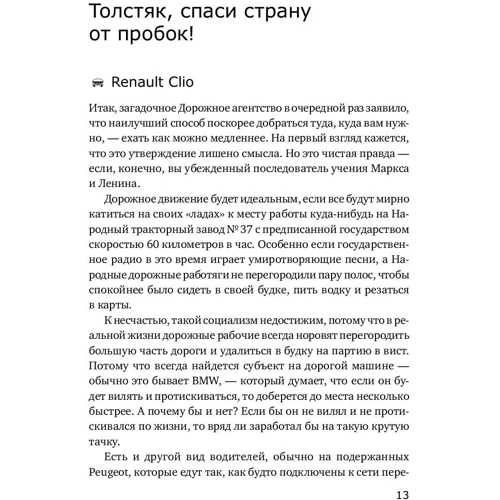 Толстяк, спаси страну от пробок!

Renault Clio

Итак, загадочное Дорожное агентство в очередной раз заявило, что наилучший способ поскорее добраться туда, куда вам нужно, — ехать как можно медленнее. На первый взгляд кажется, что это утверждение лишено смысла. Но это чистая правда — если, конечно, вы убежденный последователь учения Маркса и Ленина.

Дорожное движение будет идеальным, если все будут мирно катиться на своих «ладах» к месту работы куда-нибудь на Народный тракторный завод № 37 с предписанной государством скоростью 60 километров в час. Особенно если государственное радио в это время играет умиротворяющие песни, а Народные дорожные работяги не перегородили пару полос, чтобы спокойнее было сидеть в своей будке, пить водку и резаться в карты.

К несчастью, такой социализм недостижим, потому что в реальной жизни дорожные рабочие всегда норовят перегородить большую часть дороги и удалиться в будку на партию в вист. Потому что всегда найдется субъект на дорогой машине — обычно это бывает BMW, — который думает, что если он будет вилять и протискиваться, то доберется до места несколько быстрее. А почему бы и нет? Если бы он не вилял и не протискивался по жизни, то вряд ли заработал бы на такую крутую тачку.

Есть и другой вид водителей, обычно на подержанных Peugeot, которые едут так, как будто подключены к сети пере-

13